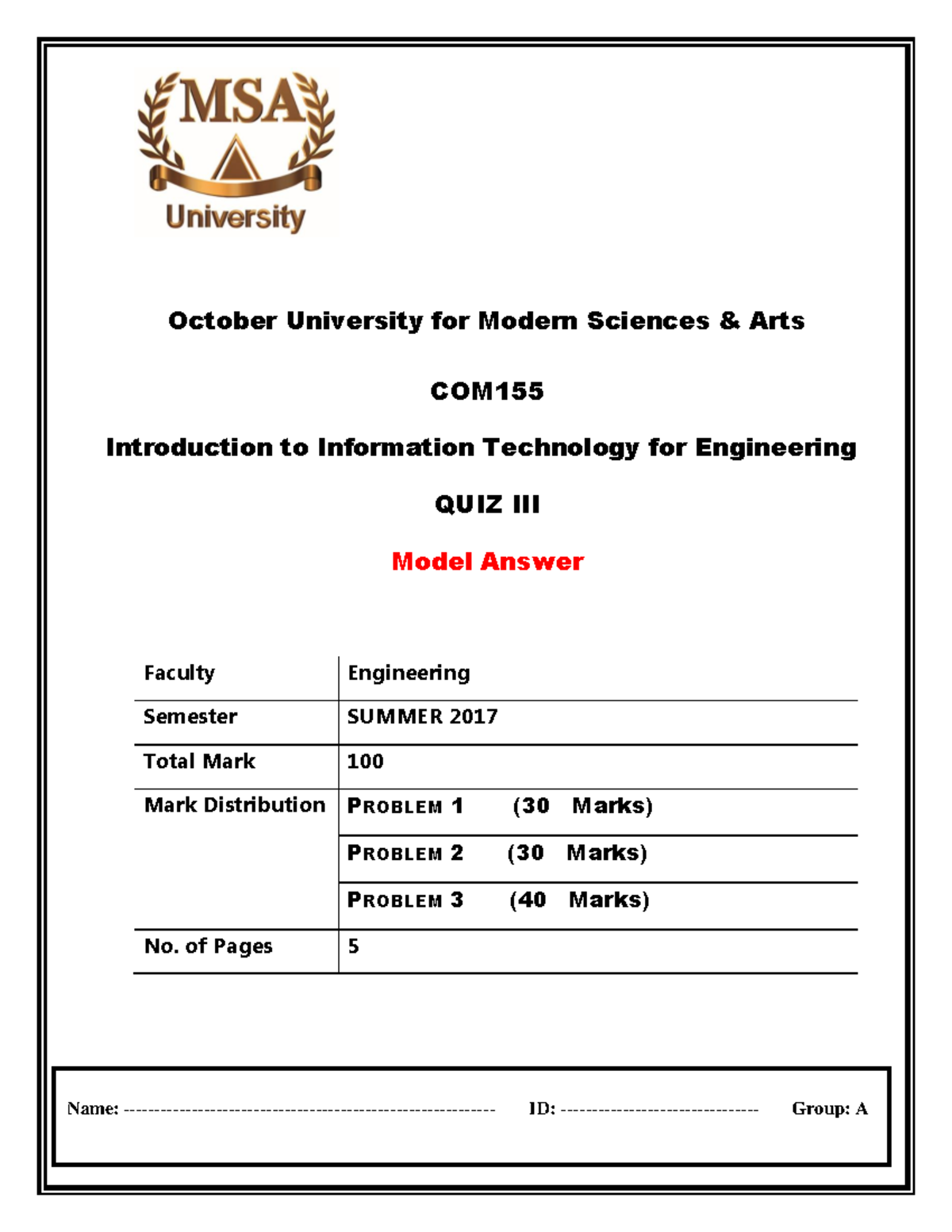 MSA
University

October University for Modern Sciences & Arts

COM155

Introduction to Information Technology for Engineering

QUIZ III

Model Answer

| Faculty | Engineering |
|---|---|
| Semester | SUMMER 2017 |
| Total Mark | 100 |
| Mark Distribution | PROBLEM 1 (30 Marks) |
| | PROBLEM 2 (30 Marks) |
| | PROBLEM 3 (40 Marks) |
| No. of Pages | 5 |

Name: ------------------------------------------------------------ ID: -------------------------------- Group: A